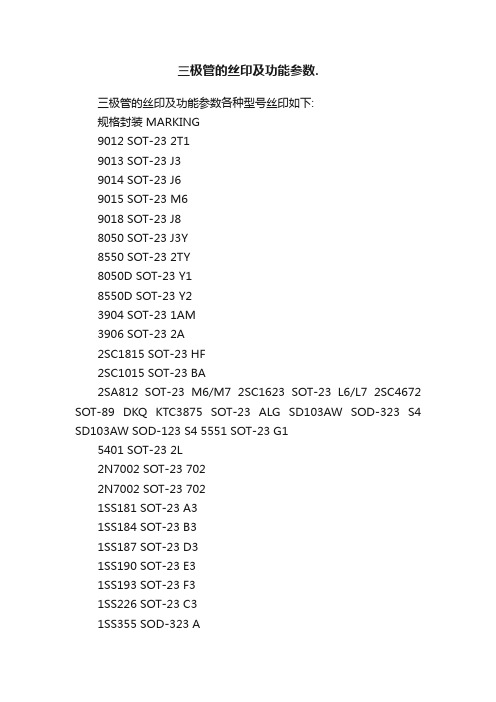 三极管的丝印及功能参数.

三极管的丝印及功能参数各种型号丝印如下:
规格封装 MARKING
9012 SOT-23 2T1
9013 SOT-23 J3
9014 SOT-23 J6
9015 SOT-23 M6
9018 SOT-23 J8
8050 SOT-23 J3Y
8550 SOT-23 2TY
8050D SOT-23 Y1
8550D SOT-23 Y2
3904 SOT-23 1AM
3906 SOT-23 2A
2SC1815 SOT-23 HF
2SC1015 SOT-23 BA
2SA812 SOT-23 M6/M7 2SC1623 SOT-23 L6/L7 2SC4672 SOT-89 DKQ KTC3875 SOT-23 ALG SD103AW SOD-323 S4 SD103AW SOD-123 S4 5551 SOT-23 G1
5401 SOT-23 2L
2N7002 SOT-23 702
2N7002 SOT-23 702
1SS181 SOT-23 A3
1SS184 SOT-23 B3
1SS187 SOT-23 D3
1SS190 SOT-23 E3
1SS193 SOT-23 F3
1SS226 SOT-23 C3
1SS355 SOD-323 A